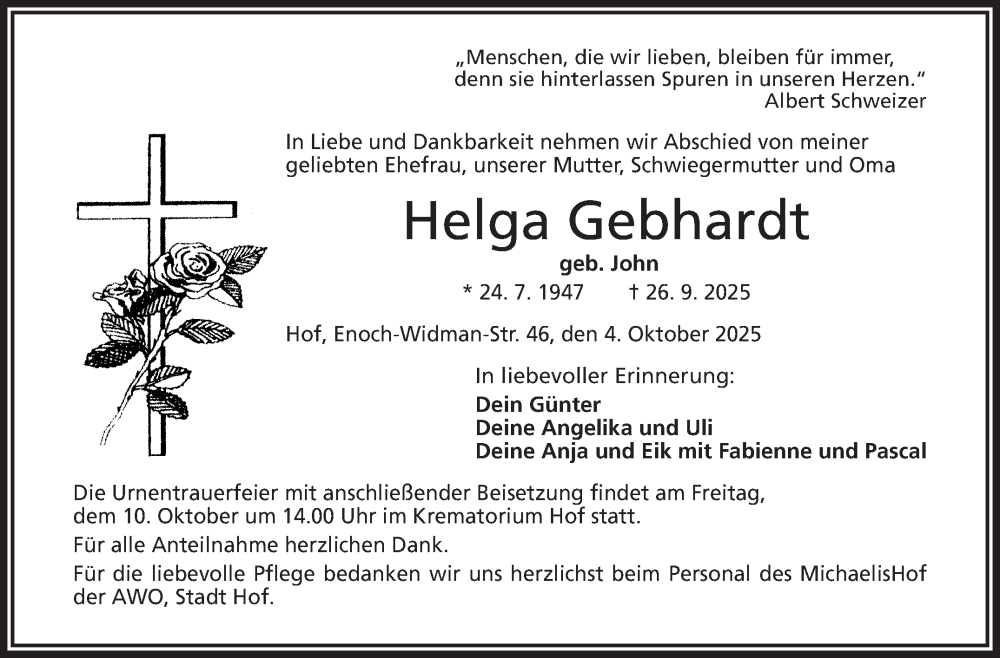 „Menschen, die wir lieben, bleiben für immer, denn sie hinterlassen Spuren in unseren Herzen.“
Albert Schweizer

In Liebe und Dankbarkeit nehmen wir Abschied von meiner geliebten Ehefrau, unserer Mutter, Schwiegermutter und Oma

Helga Gebhardt

geb. John

* 24. 7. 1947 † 26. 9. 2025

Hof, Enoch-Widman-Str. 46, den 4. Oktober 2025

In liebevoller Erinnerung:
Dein Günter
Deine Angelika und Uli
Deine Anja und Eik mit Fabienne und Pascal

Die Urnentrauerfeier mit anschließender Beisetzung findet am Freitag, dem 10. Oktober um 14.00 Uhr im Krematorium Hof statt.

Für alle Anteilnahme herzlichen Dank.

Für die liebevolle Pflege bedanken wir uns herzlichst beim Personal des MichaelisHof der AWO, Stadt Hof.